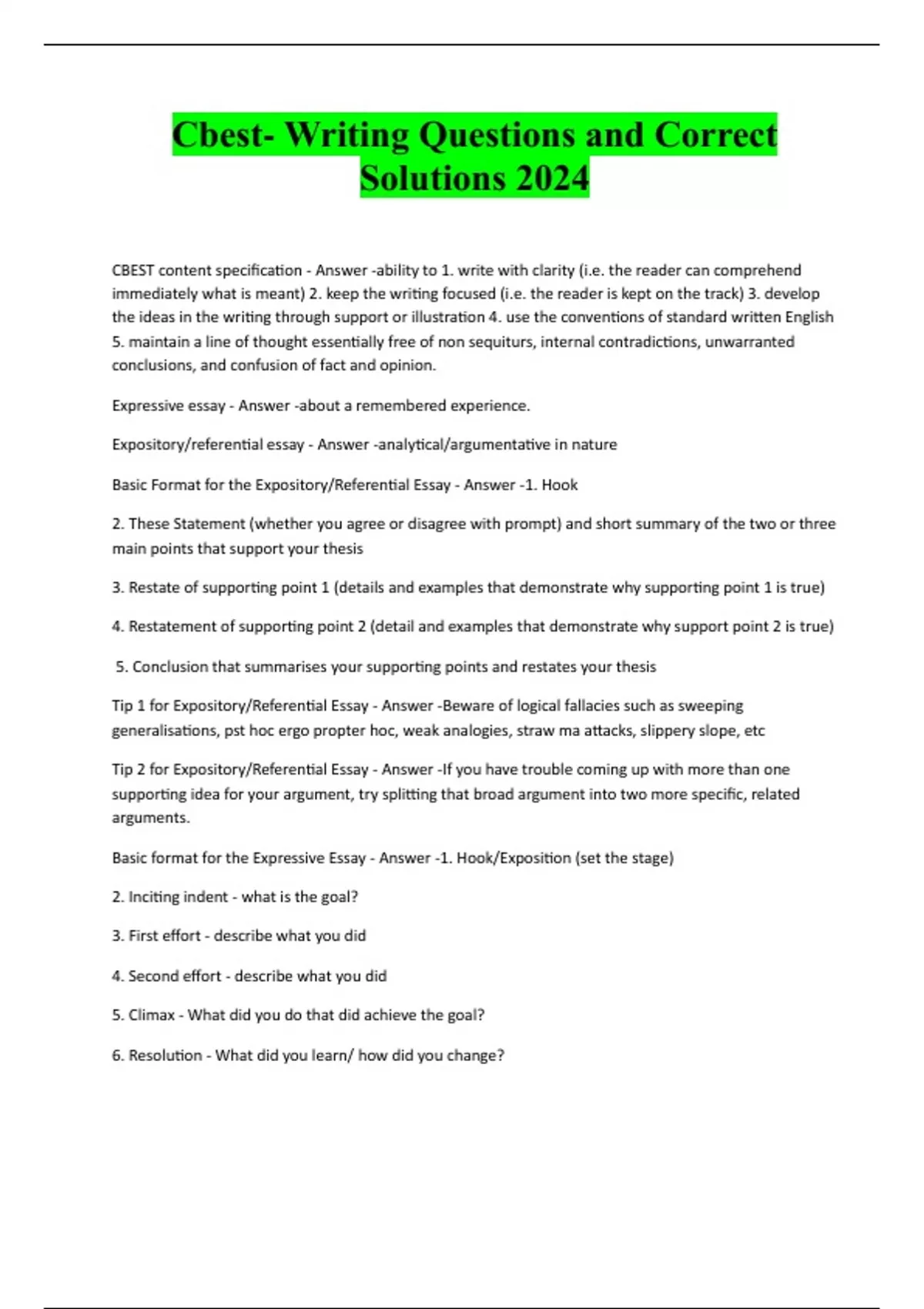 Cbest- Writing Questions and Correct Solutions 2024

CBEST content specification - Answer -ability to 1. write with clarity (i.e. the reader can comprehend immediately what is meant) 2. keep the writing focused (i.e. the reader is kept on the track) 3. develop the ideas in the writing through support or illustration 4. use the conventions of standard written English 5. maintain a line of thought essentially free of non sequiturs, internal contradictions, unwarranted conclusions, and confusion of fact and opinion.

Expressive essay - Answer -about a remembered experience.

Expository/referential essay - Answer -analytical/argumentative in nature

Basic Format for the Expository/Referential Essay - Answer -1. Hook

2. These Statement (whether you agree or disagree with prompt) and short summary of the two or three main points that support your thesis

3. Restate of supporting point 1 (details and examples that demonstrate why supporting point 1 is true)

4. Restatement of supporting point 2 (detail and examples that demonstrate why support point 2 is true)

5. Conclusion that summarises your supporting points and restates your thesis

Tip 1 for Expository/Referential Essay - Answer -Beware of logical fallacies such as sweeping generalisations, pst hoc ergo propter hoc, weak analogies, straw ma attacks, slippery slope, etc

Tip 2 for Expository/Referential Essay - Answer -If you have trouble coming up with more than one supporting idea for your argument, try splitting that broad argument into two more specific, related arguments.

Basic format for the Expressive Essay - Answer -1. Hook/Exposition (set the stage)

2. Inciting indent - what is the goal?

3. First effort - describe what you did

4. Second effort - describe what you did

5. Climax - What did you do that did achieve the goal?

6. Resolution - What did you learn/ how did you change?